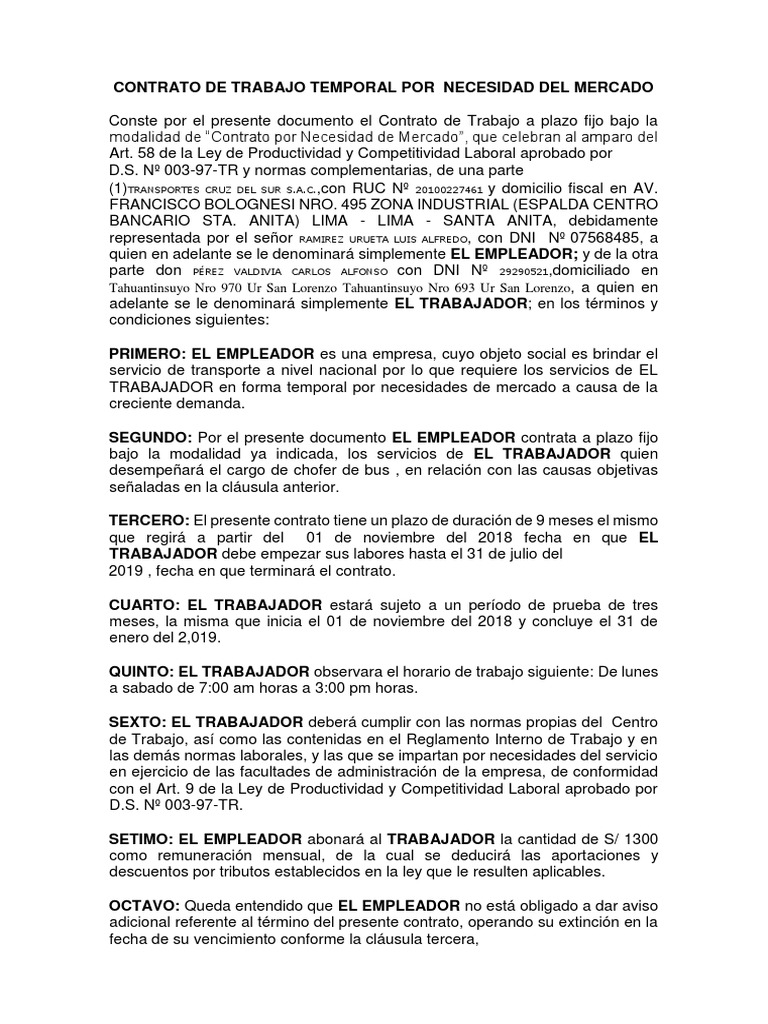 CONTRATO DE TRABAJO TEMPORAL POR NECESIDAD DEL MERCADO

Conste por el presente documento el Contrato de Trabajo a plazo fijo bajo la modalidad de "Contrato por Necesidad de Mercado", que celebran al amparo del Art. 58 de la Ley de Productividad y Competitividad Laboral aprobado por D.S. Nº 003-97-TR y normas complementarias, de una parte (1)TRANSPORTES CRUZ DEL SUR S.A.C.,con RUC Nº 20100227461 y domicilio fiscal en AV. FRANCISCO BOLOGNESI NRO. 495 ZONA INDUSTRIAL (ESPALDA CENTRO BANCARIO STA. ANITA) LIMA - LIMA - SANTA ANITA, debidamente representada por el señor RAMIREZ URUETA LUIS ALFREDO, con DNI Nº 07568485, a quien en adelante se le denominará simplemente EL EMPLEADOR; y de la otra parte don PÉREZ VALDIVIA CARLOS ALFONSO con DNI Nº 29290521,domiciliado en Tahuantinsuyo Nro 970 Ur San Lorenzo Tahuantinsuyo Nro 693 Ur San Lorenzo, a quien en adelante se le denominará simplemente EL TRABAJADOR; en los términos y condiciones siguientes:

PRIMERO: EL EMPLEADOR es una empresa, cuyo objeto social es brindar el servicio de transporte a nivel nacional por lo que requiere los servicios de EL TRABAJADOR en forma temporal por necesidades de mercado a causa de la creciente demanda.

SEGUNDO: Por el presente documento EL EMPLEADOR contrata a plazo fijo bajo la modalidad ya indicada, los servicios de EL TRABAJADOR quien desempeñará el cargo de chofer de bus , en relación con las causas objetivas señaladas en la cláusula anterior.

TERCERO: El presente contrato tiene un plazo de duración de 9 meses el mismo que regirá a partir del 01 de noviembre del 2018 fecha en que EL TRABAJADOR debe empezar sus labores hasta el 31 de julio del 2019 , fecha en que terminará el contrato.

CUARTO: EL TRABAJADOR estará sujeto a un período de prueba de tres meses, la misma que inicia el 01 de noviembre del 2018 y concluye el 31 de enero del 2,019.

QUINTO: EL TRABAJADOR observara el horario de trabajo siguiente: De lunes a sabado de 7:00 am horas a 3:00 pm horas.

SEXTO: EL TRABAJADOR deberá cumplir con las normas propias del Centro de Trabajo, así como las contenidas en el Reglamento Interno de Trabajo y en las demás normas laborales, y las que se impartan por necesidades del servicio en ejercicio de las facultades de administración de la empresa, de conformidad con el Art. 9 de la Ley de Productividad y Competitividad Laboral aprobado por D.S. Nº 003-97-TR.

SETIMO: EL EMPLEADOR abonará al TRABAJADOR la cantidad de S/ 1300 como remuneración mensual, de la cual se deducirá las aportaciones y descuentos por tributos establecidos en la ley que le resulten aplicables.

OCTAVO: Queda entendido que EL EMPLEADOR no está obligado a dar aviso adicional referente al término del presente contrato, operando su extinción en la fecha de su vencimiento conforme la cláusula tercera,